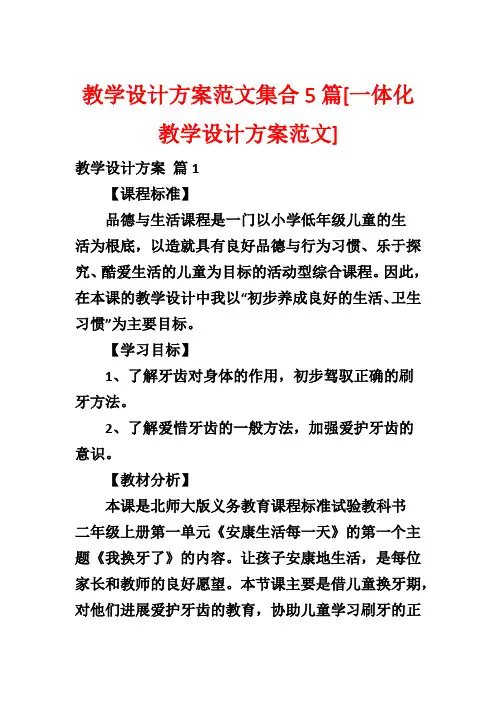 教学设计方案范文集合 5 篇[一体化教学设计方案范文]

教学设计方案 篇 1

【课程标准】

品德与生活课程是一门以小学低年级儿童的生活为根底，以造就具有良好品德与行为习惯、乐于探究、酷爱生活的儿童为目标的活动型综合课程。因此，在本课的教学设计中我以“初步养成良好的生活、卫生习惯”为主要目标。

【学习目标】

1、了解牙齿对身体的作用，初步驾驭正确的刷牙方法。

2、了解爱惜牙齿的一般方法，加强爱护牙齿的意识。

【教材分析】

本课是北师大版义务教育课程标准试验教科书二年级上册第一单元《安康生活每一天》的第一个主题《我换牙了》的内容。让孩子安康地生活，是每位家长和教师的良好愿望。本节课主要是借儿童换牙期，对他们进展爱护牙齿的教育，协助儿童学习刷牙的正